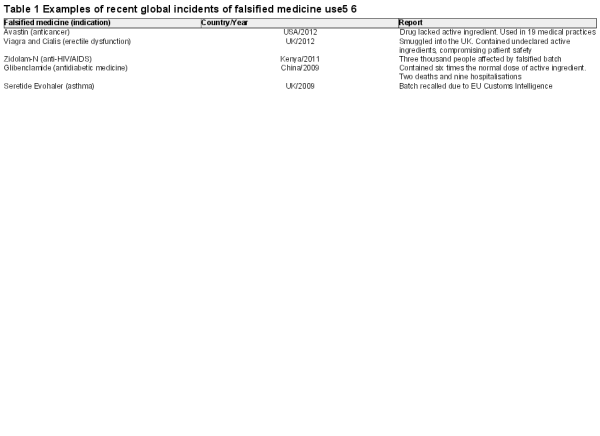 Table 1 Examples of recent global incidents of falsified medicine use5 6

| Falsified medicine (indication) | Country/Year | Report |
|---|---|---|
| Avastin (anticancer) | USA/2012 | Drug lacked active ingredient. Used in 19 medical practices |
| Viagra and Cialis (erectile dysfunction) | UK/2012 | Smuggled into the UK. Contained undeclared active ingredients, compromising patient safety |
| Zidolam-N (anti-HIV/AIDS) | Kenya/2011 | Three thousand people affected by falsified batch |
| Glibenclamide (antidiabetic medicine) | China/2009 | Contained six times the normal dose of active ingredient. Two deaths and nine hospitalisations |
| Seretide Evohaler (asthma) | UK/2009 | Batch recalled due to EU Customs Intelligence |